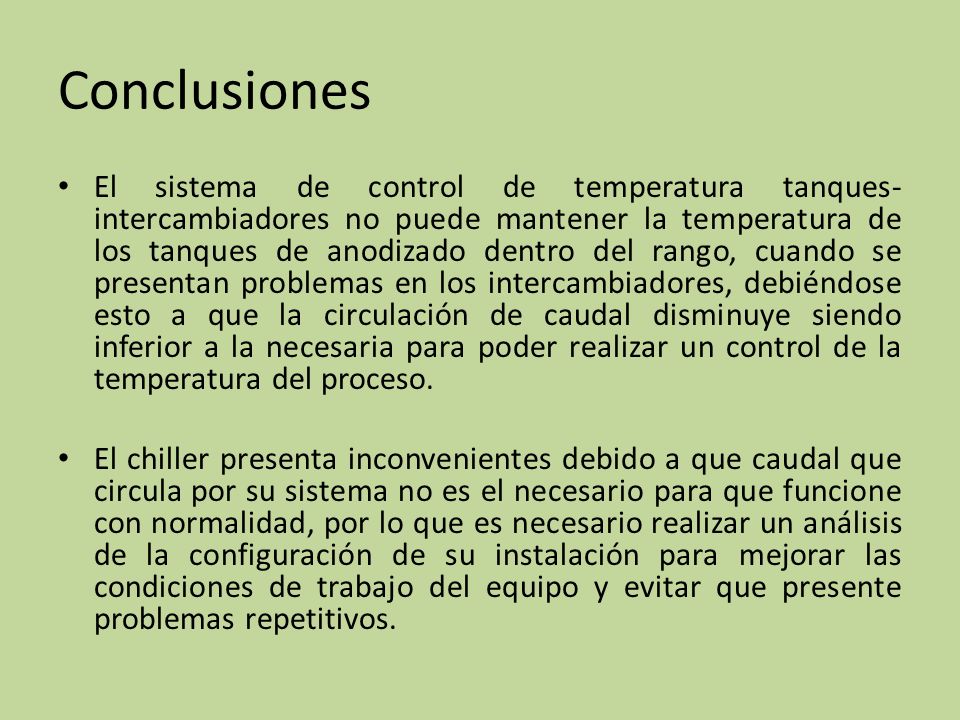 Conclusiones

• El sistema de control de temperatura tanques-intercambiadores no puede mantener la temperatura de los tanques de anodizado dentro del rango, cuando se presentan problemas en los intercambiadores, debiéndose esto a que la circulación de caudal disminuye siendo inferior a la necesaria para poder realizar un control de la temperatura del proceso.

• El chiller presenta inconvenientes debido a que caudal que circula por su sistema no es el necesario para que funcione con normalidad, por lo que es necesario realizar un análisis de la configuración de su instalación para mejorar las condiciones de trabajo del equipo y evitar que presente problemas repetitivos.